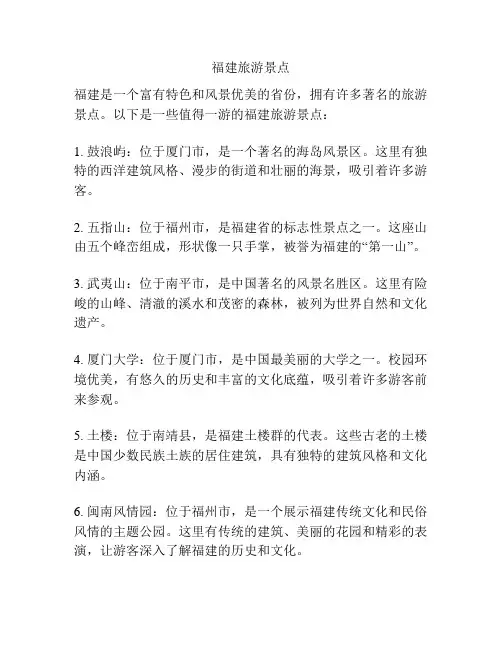 福建旅游景点

福建是一个富有特色和风景优美的省份，拥有许多著名的旅游景点。以下是一些值得一游的福建旅游景点：

1. 鼓浪屿：位于厦门市，是一个著名的海岛风景区。这里有独特的西洋建筑风格、漫步的街道和壮丽的海景，吸引着许多游客。

2. 五指山：位于福州市，是福建省的标志性景点之一。这座山由五个峰峦组成，形状像一只手掌，被誉为福建的“第一山”。

3. 武夷山：位于南平市，是中国著名的风景名胜区。这里有险峻的山峰、清澈的溪水和茂密的森林，被列为世界自然和文化遗产。

4. 厦门大学：位于厦门市，是中国最美丽的大学之一。校园环境优美，有悠久的历史和丰富的文化底蕴，吸引着许多游客前来参观。

5. 土楼：位于南靖县，是福建土楼群的代表。这些古老的土楼是中国少数民族土族的居住建筑，具有独特的建筑风格和文化内涵。

6. 闽南风情园：位于福州市，是一个展示福建传统文化和民俗风情的主题公园。这里有传统的建筑、美丽的花园和精彩的表演，让游客深入了解福建的历史和文化。